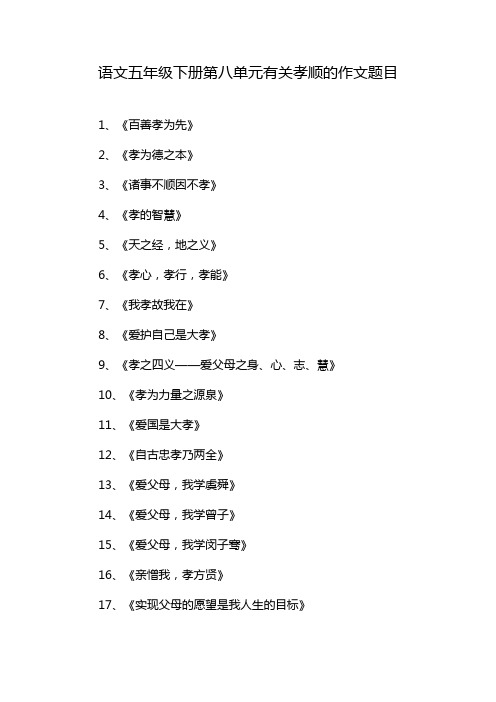 语文五年级下册第八单元有关孝顺的作文题目

1、《百善孝为先》

2、《孝为德之本》

3、《诸事不顺因不孝》

4、《孝的智慧》

5、《天之经，地之义》

6、《孝心，孝行，孝能》

7、《我孝故我在》

8、《爱护自己是大孝》

9、《孝之四义——爱父母之身、心、志、慧》

10、《孝为力量之源泉》

11、《爱国是大孝》

12、《自古忠孝乃两全》

13、《爱父母，我学虞舜》

14、《爱父母，我学曾子》

15、《爱父母，我学闵子骞》

16、《亲憎我，孝方贤》

17、《实现父母的愿望是我人生的目标》